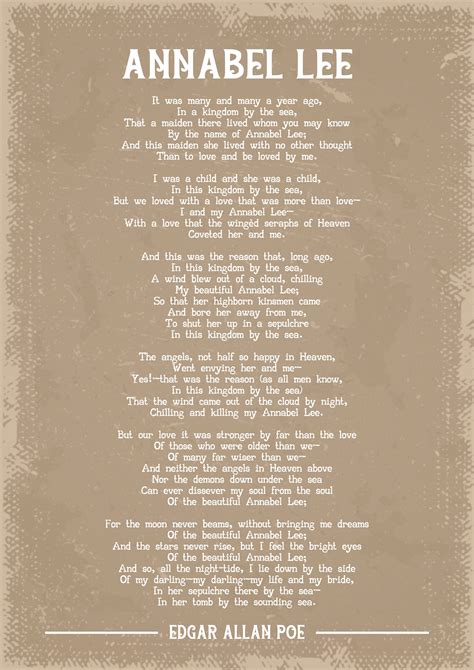 ANNABEL LEE

It was many and many a year ago,
In a kingdom by the sea,
That a maiden there lived whom you may know
By the name of Annabel Lee;
And this maiden she lived with no other thought
Than to love and be loved by me.

I was a child and she was a child,
In this kingdom by the sea,
But we loved with a love that was more than love—
I and my Annabel Lee—
With a love that the wingèd seraphs of Heaven
Coveted her and me.

And this was the reason that, long ago,
In this kingdom by the sea,
A wind blew out of a cloud, chilling
My beautiful Annabel Lee;
So that her highborn kinsmen came
And bore her away from me,
To shut her up in a sepulchre
In this kingdom by the sea.

The angels, not half so happy in Heaven,
Went envying her and me—
Yes!—that was the reason (as all men know,
In this kingdom by the sea)
That the wind came out of the cloud by night,
Chilling and killing my Annabel Lee.

But our love it was stronger by far than the love
Of those who were older than we—
Of many far wiser than we—
And neither the angels in Heaven above
Nor the demons down under the sea
Can ever dissever my soul from the soul
Of the beautiful Annabel Lee;

For the moon never beams, without bringing me dreams
Of the beautiful Annabel Lee;
And the stars never rise, but I feel the bright eyes
Of the beautiful Annabel Lee;
And so, all the night-tide, I lie down by the side
Of my darling—my darling—my life and my bride,
In her sepulchre there by the sea—
In her tomb by the sounding sea.

EDGAR ALLAN POE